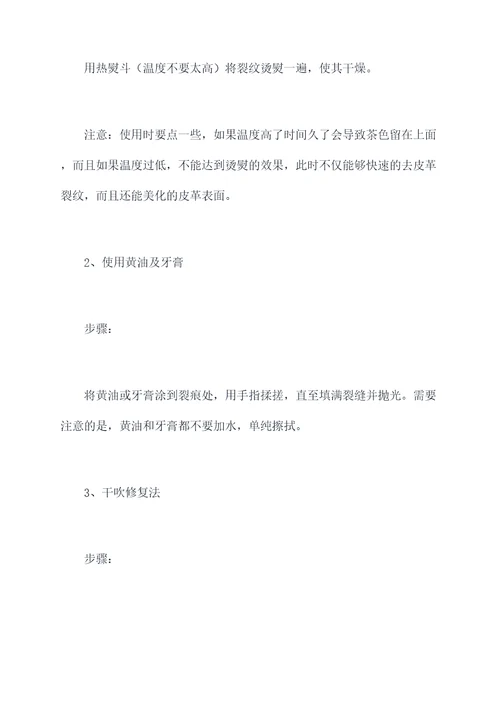 用热熨斗（温度不要太高）将裂纹烫熨一遍，使其干燥。

注意：使用时要点一些，如果温度高了时间久了会导致茶色留在上面，而且如果温度过低，不能达到烫熨的效果，此时不仅能够快速的去皮革裂纹，而且还能美化的皮革表面。

2、使用黄油及牙膏

步骤：

将黄油或牙膏涂到裂痕处，用手指揉搓，直至填满裂缝并抛光。需要注意的是，黄油和牙膏都不要加水，单纯擦拭。

3、干吹修复法

步骤：